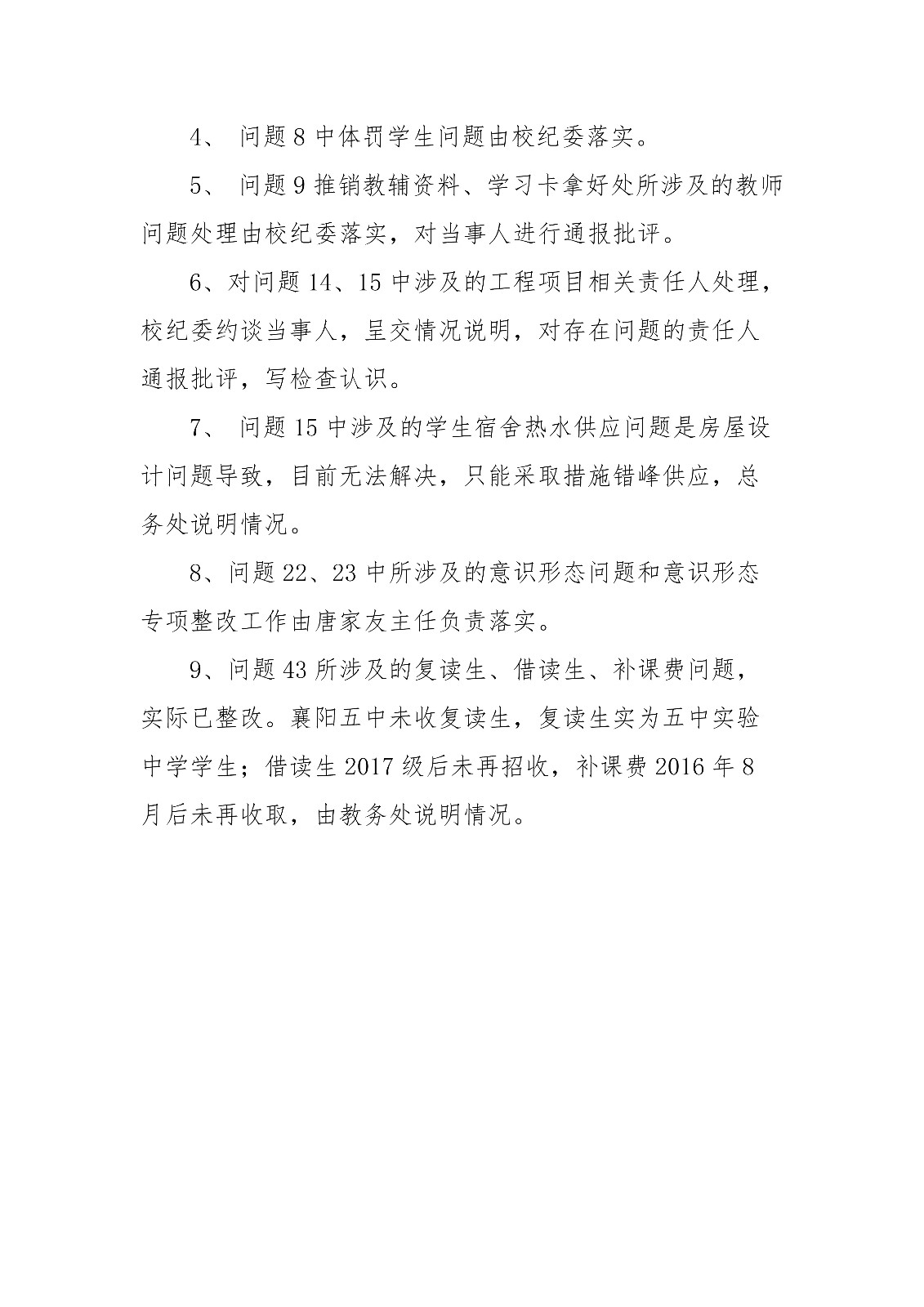 4、 问题 8 中体罚学生问题由校纪委落实。

5、 问题 9 推销教辅资料、学习卡拿好处所涉及的教师问题处理由校纪委落实，对当事人进行通报批评。

6、对问题 14、15 中涉及的工程项目相关责任人处理，校纪委约谈当事人，呈交情况说明，对存在问题的责任人通报批评，写检查认识。

7、 问题 15 中涉及的学生宿舍热水供应问题是房屋设计问题导致，目前无法解决，只能采取措施错峰供应，总务处说明情况。

8、问题 22、23 中所涉及的意识形态问题和意识形态专项整改工作由唐家友主任负责落实。

9、问题 43 所涉及的复读生、借读生、补课费问题，实际已整改。襄阳五中未收复读生，复读生实为五中实验中学学生；借读生 2017 级后未再招收，补课费 2016 年 8 月后未再收取，由教务处说明情况。